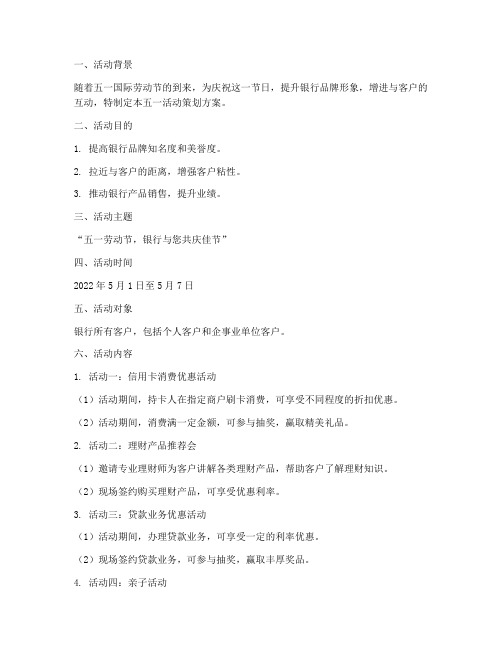 一、活动背景

随着五一国际劳动节的到来，为庆祝这一节日，提升银行品牌形象，增进与客户的互动，特制定本五一活动策划方案。

二、活动目的

1. 提高银行品牌知名度和美誉度。

2. 拉近与客户的距离，增强客户粘性。

3. 推动银行产品销售，提升业绩。

三、活动主题

“五一劳动节，银行与您共庆佳节”

四、活动时间

2022 年 5 月 1 日至 5 月 7 日

五、活动对象

银行所有客户，包括个人客户和企事业单位客户。

六、活动内容

1. 活动一：信用卡消费优惠活动

（1）活动期间，持卡人在指定商户刷卡消费，可享受不同程度的折扣优惠。

（2）活动期间，消费满一定金额，可参与抽奖，赢取精美礼品。

2. 活动二：理财产品推荐会

（1）邀请专业理财师为客户讲解各类理财产品，帮助客户了解理财知识。

（2）现场签约购买理财产品，可享受优惠利率。

3. 活动三：贷款业务优惠活动

（1）活动期间，办理贷款业务，可享受一定的利率优惠。

（2）现场签约贷款业务，可参与抽奖，赢取丰厚奖品。

4. 活动四：亲子活动